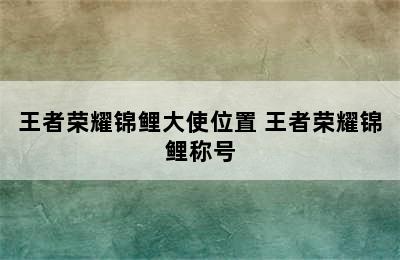 王者荣耀锦鲤大使位置 王者荣耀锦鲤称号